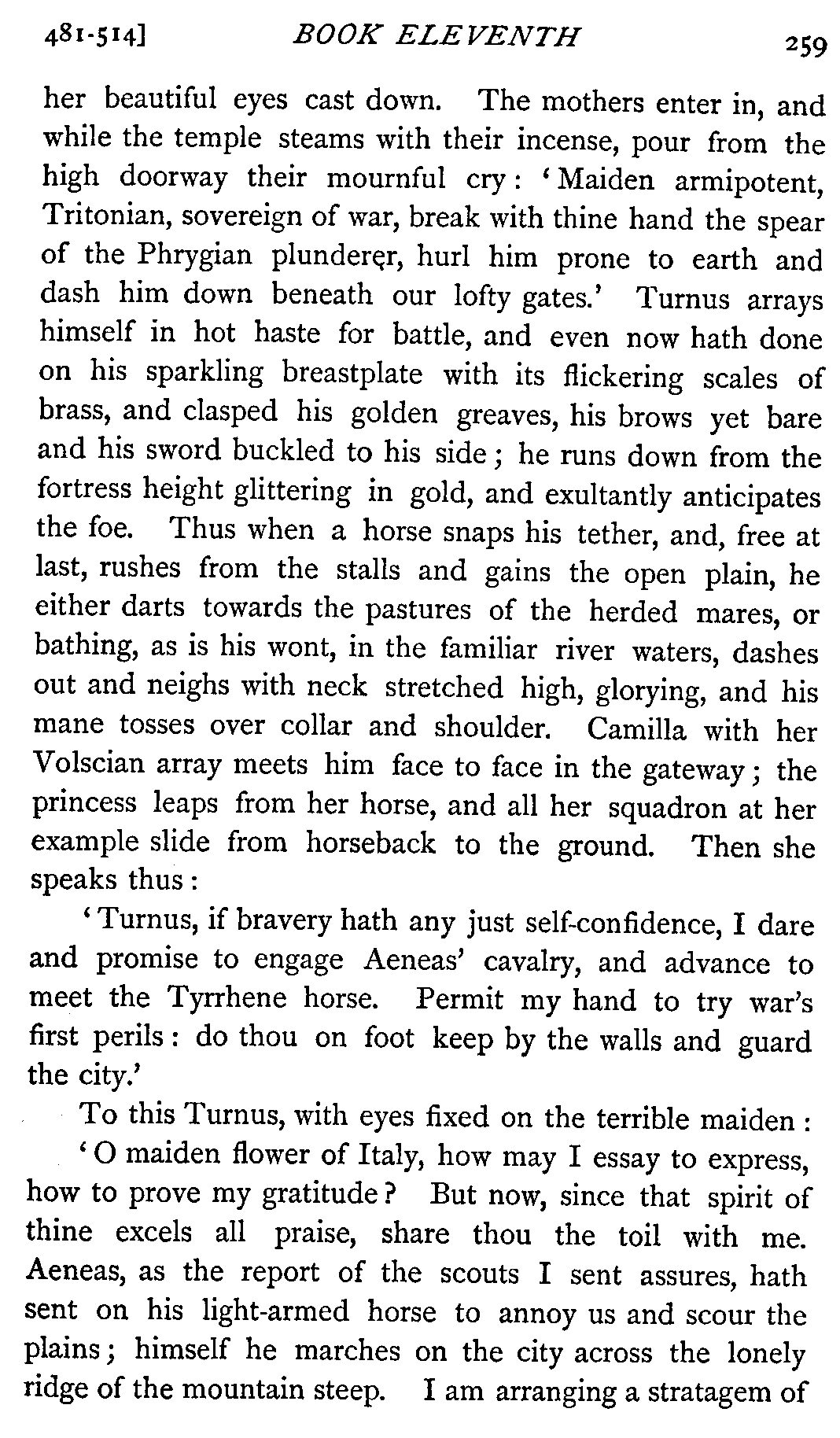 481-514] BOOK ELEVENTH 259

her beautiful eyes cast down. The mothers enter in, and while the temple steams with their incense, pour from the high doorway their mournful cry: 'Maiden armipotent, Tritonian, sovereign of war, break with thine hand the spear of the Phrygian plunderer, hurl him prone to earth and dash him down beneath our lofty gates.' Turnus arrays himself in hot haste for battle, and even now hath done on his sparkling breastplate with its flickering scales of brass, and clasped his golden greaves, his brows yet bare and his sword buckled to his side; he runs down from the fortress height glittering in gold, and exultantly anticipates the foe. Thus when a horse snaps his tether, and, free at last, rushes from the stalls and gains the open plain, he either darts towards the pastures of the herded mares, or bathing, as is his wont, in the familiar river waters, dashes out and neighs with neck stretched high, glorying, and his mane tosses over collar and shoulder. Camilla with her Volscian array meets him face to face in the gateway; the princess leaps from her horse, and all her squadron at her example slide from horseback to the ground. Then she speaks thus:

'Turnus, if bravery hath any just self-confidence, I dare and promise to engage Aeneas' cavalry, and advance to meet the Tyrrhene horse. Permit my hand to try war's first perils: do thou on foot keep by the walls and guard the city.'

To this Turnus, with eyes fixed on the terrible maiden:

'O maiden flower of Italy, how may I essay to express, how to prove my gratitude? But now, since that spirit of thine excels all praise, share thou the toil with me. Aeneas, as the report of the scouts I sent assures, hath sent on his light-armed horse to annoy us and scour the plains; himself he marches on the city across the lonely ridge of the mountain steep. I am arranging a stratagem of